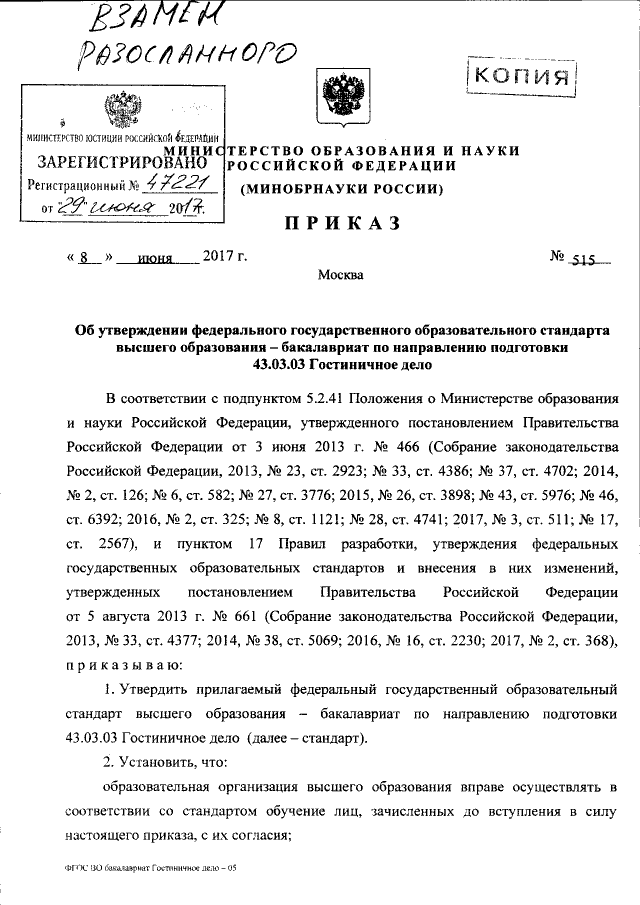 ВЗАМЕН РАЗОСЛАННОГО

КОПИЯ

МИНИСТЕРСТВО ЮСТИЦИИ РОССИЙСКОЙ ФЕДЕРАЦИИ
ЗАРЕГИСТРИРОВАНО
Регистрационный № 47221
от 29 июня 2017.

МИНИСТЕРСТВО ОБРАЗОВАНИЯ И НАУКИ РОССИЙСКОЙ ФЕДЕРАЦИИ
(МИНОБРНАУКИ РОССИИ)

ПРИКАЗ

« 8 » июня 2017 г. № 515

Москва

Об утверждении федерального государственного образовательного стандарта высшего образования – бакалавриат по направлению подготовки 43.03.03 Гостиничное дело

В соответствии с подпунктом 5.2.41 Положения о Министерстве образования и науки Российской Федерации, утвержденного постановлением Правительства Российской Федерации от 3 июня 2013 г. № 466 (Собрание законодательства Российской Федерации, 2013, № 23, ст. 2923; № 33, ст. 4386; № 37, ст. 4702; 2014, № 2, ст. 126; № 6, ст. 582; № 27, ст. 3776; 2015, № 26, ст. 3898; № 43, ст. 5976; № 46, ст. 6392; 2016, № 2, ст. 325; № 8, ст. 1121; № 28, ст. 4741; 2017, № 3, ст. 511; № 17, ст. 2567), и пунктом 17 Правил разработки, утверждения федеральных государственных образовательных стандартов и внесения в них изменений, утвержденных постановлением Правительства Российской Федерации от 5 августа 2013 г. № 661 (Собрание законодательства Российской Федерации, 2013, № 33, ст. 4377; 2014, № 38, ст. 5069; 2016, № 16, ст. 2230; 2017, № 2, ст. 368), приказываю:

1. Утвердить прилагаемый федеральный государственный образовательный стандарт высшего образования – бакалавриат по направлению подготовки 43.03.03 Гостиничное дело (далее – стандарт).

2. Установить, что:

образовательная организация высшего образования вправе осуществлять в соответствии со стандартом обучение лиц, зачисленных до вступления в силу настоящего приказа, с их согласия;

ФГОС ВО бакалавриат Гостиничное дело – 05